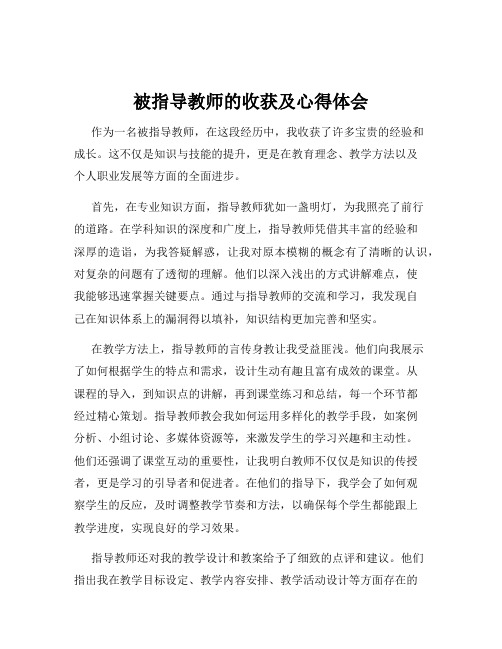 被指导教师的收获及心得体会

作为一名被指导教师，在这段经历中，我收获了许多宝贵的经验和成长。这不仅是知识与技能的提升，更是在教育理念、教学方法以及个人职业发展等方面的全面进步。

首先，在专业知识方面，指导教师犹如一盏明灯，为我照亮了前行的道路。在学科知识的深度和广度上，指导教师凭借其丰富的经验和深厚的造诣，为我答疑解惑，让我对原本模糊的概念有了清晰的认识，对复杂的问题有了透彻的理解。他们以深入浅出的方式讲解难点，使我能够迅速掌握关键要点。通过与指导教师的交流和学习，我发现自己在知识体系上的漏洞得以填补，知识结构更加完善和坚实。

在教学方法上，指导教师的言传身教让我受益匪浅。他们向我展示了如何根据学生的特点和需求，设计生动有趣且富有成效的课堂。从课程的导入，到知识点的讲解，再到课堂练习和总结，每一个环节都经过精心策划。指导教师教会我如何运用多样化的教学手段，如案例分析、小组讨论、多媒体资源等，来激发学生的学习兴趣和主动性。他们还强调了课堂互动的重要性，让我明白教师不仅仅是知识的传授者，更是学习的引导者和促进者。在他们的指导下，我学会了如何观察学生的反应，及时调整教学节奏和方法，以确保每个学生都能跟上教学进度，实现良好的学习效果。

指导教师还对我的教学设计和教案给予了细致的点评和建议。他们指出我在教学目标设定、教学内容安排、教学活动设计等方面存在的